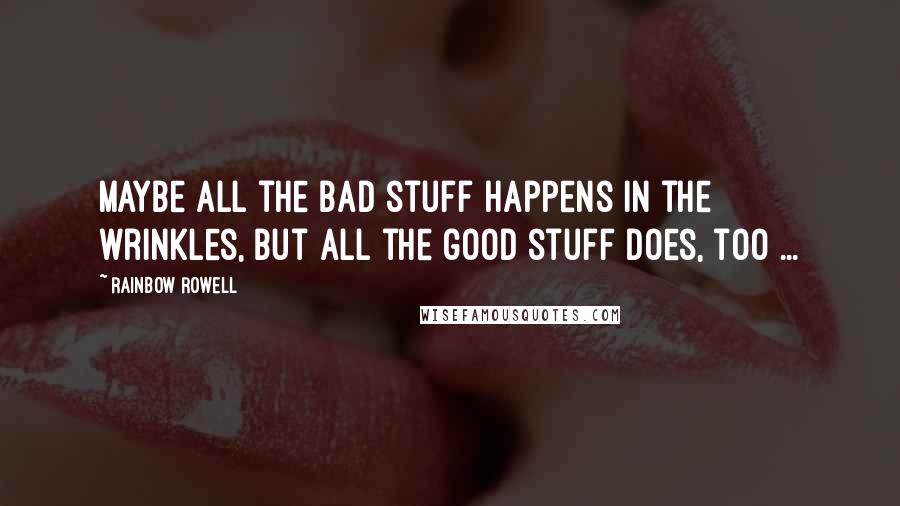 MAYBE ALL THE BAD STUFF HAPPENS IN THE WRINKLES, BUT ALL THE GOOD STUFF DOES, TOO ...

~ RAINBOW ROWELL

WISEFAMOUSQUOTES.COM